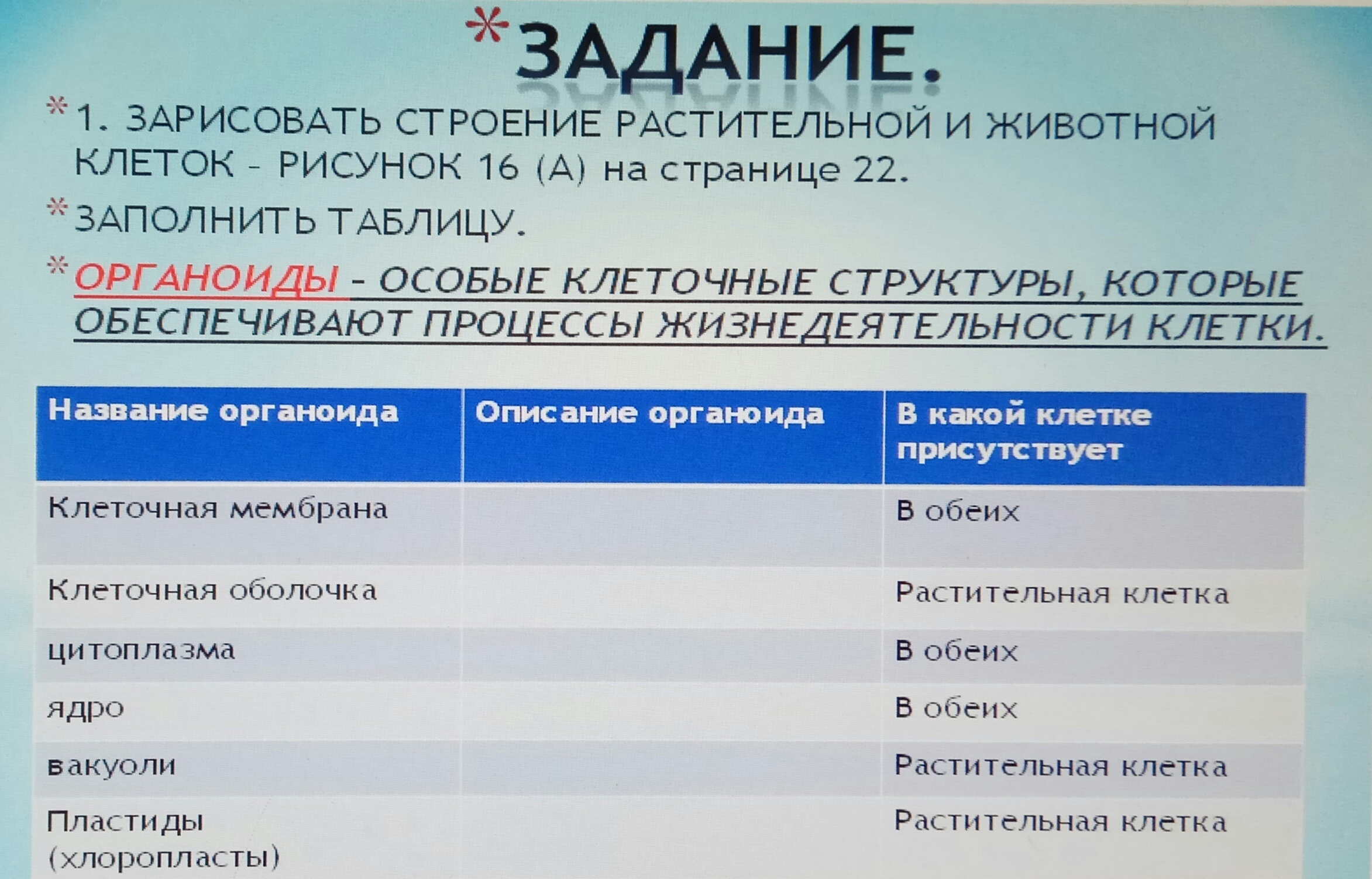 *ЗАДАНИЕ.

* 1. ЗАРИСОВАТЬ СТРОЕНИЕ РАСТИТЕЛЬНОЙ И ЖИВОТНОЙ КЛЕТОК - РИСУНОК 16 (А) на странице 22.

* ЗАПОЛНИТЬ ТАБЛИЦУ.

* ОРГАНОИДЫ - ОСОБЫЕ КЛЕТОЧНЫЕ СТРУКТУРЫ, КОТОРЫЕ ОБЕСПЕЧИВАЮТ ПРОЦЕССЫ ЖИЗНЕДЕЯТЕЛЬНОСТИ КЛЕТКИ.

| Название органоида | Описание органоида | В какой клетке присутствует |
|---|---|---|
| Клеточная мембрана | | В обеих |
| Клеточная оболочка | | Растительная клетка |
| цитоплазма | | В обеих |
| ядро | | В обеих |
| вакуоли | | Растительная клетка |
| Пластиды (хлоропласты) | | Растительная клетка |